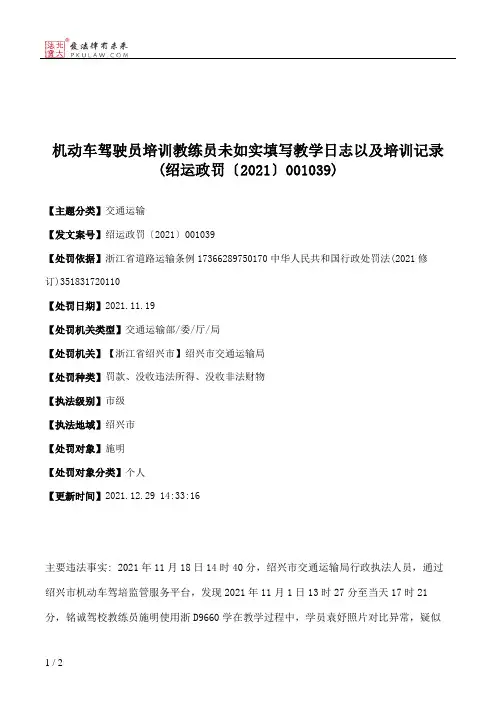 北大法宝 让法律有未来 PKULAW.COM

机动车驾驶员培训教练员未如实填写教学日志以及培训记录（绍运政罚〔2021〕001039）

【主题分类】交通运输

【发文案号】绍运政罚〔2021〕001039

【处罚依据】浙江省道路运输条例 17366289750170 中华人民共和国行政处罚法(2021 修订)351831720110

【处罚日期】2021.11.19

【处罚机关类型】交通运输部/委/厅/局

【处罚机关】【浙江省绍兴市】绍兴市交通运输局

【处罚种类】罚款、没收违法所得、没收非法财物

【执法级别】市级

【执法地域】绍兴市

【处罚对象】施明

【处罚对象分类】个人

【更新时间】2021.12.29 14:33:16

主要违法事实：2021 年 11 月 18 日 14 时 40 分，绍兴市交通运输局行政执法人员，通过绍兴市机动车驾培监管服务平台，发现 2021 年 11 月 1 日 13 时 27 分至当天 17 时 21 分，铭诚驾校教练员施明使用浙 D9660 学在教学过程中，学员袁好照片对比异常，疑似

1 / 2